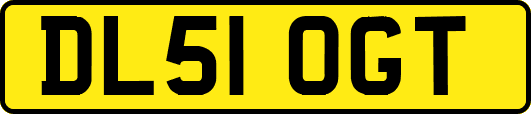 DL51 OGT